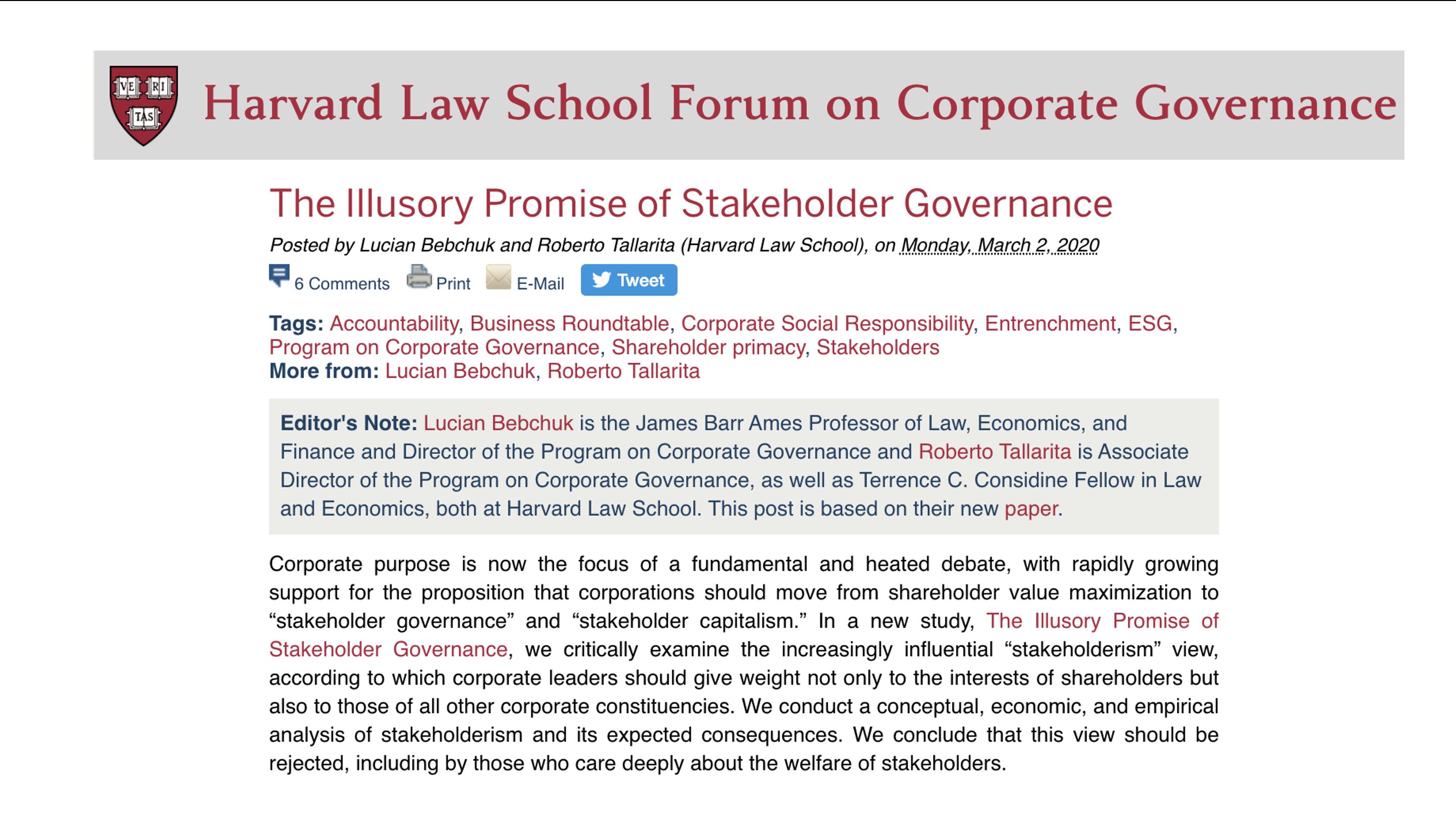 VE RI TAS

Harvard Law School Forum on Corporate Governance

The Illusory Promise of Stakeholder Governance

Posted by Lucian Bebchuk and Roberto Tallarita (Harvard Law School), on Monday, March 2, 2020

6 Comments Print E-Mail Tweet

Tags: Accountability, Business Roundtable, Corporate Social Responsibility, Entrenchment, ESG, Program on Corporate Governance, Shareholder primacy, Stakeholders
More from: Lucian Bebchuk, Roberto Tallarita

Editor's Note: Lucian Bebchuk is the James Barr Ames Professor of Law, Economics, and Finance and Director of the Program on Corporate Governance and Roberto Tallarita is Associate Director of the Program on Corporate Governance, as well as Terrence C. Considine Fellow in Law and Economics, both at Harvard Law School. This post is based on their new paper.

Corporate purpose is now the focus of a fundamental and heated debate, with rapidly growing support for the proposition that corporations should move from shareholder value maximization to “stakeholder governance” and “stakeholder capitalism.” In a new study, The Illusory Promise of Stakeholder Governance, we critically examine the increasingly influential “stakeholderism” view, according to which corporate leaders should give weight not only to the interests of shareholders but also to those of all other corporate constituencies. We conduct a conceptual, economic, and empirical analysis of stakeholderism and its expected consequences. We conclude that this view should be rejected, including by those who care deeply about the welfare of stakeholders.